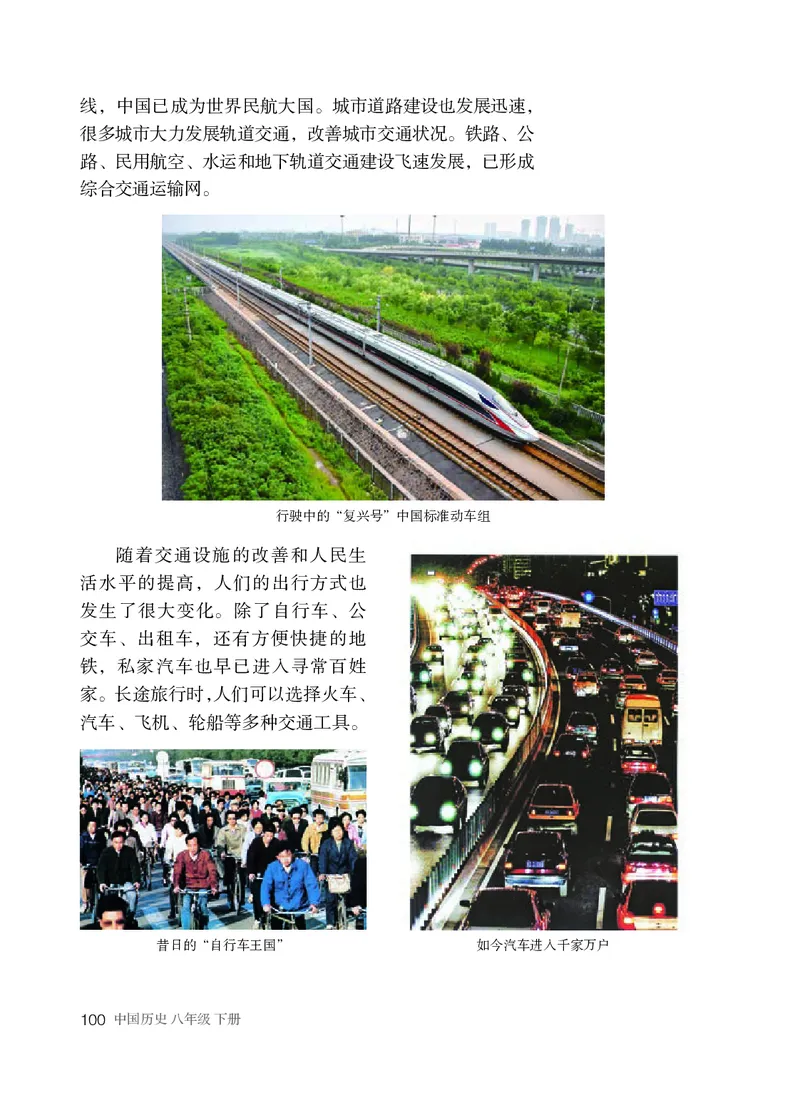 线，中国已成为世界民航大国。城市道路建设也发展迅速，很多城市大力发展轨道交通，改善城市交通状况。铁路、公路、民用航空、水运和地下轨道交通建设飞速发展，已形成综合交通运输网。

行驶中的“复兴号”中国标准动车组

随着交通设施的改善和人民生活水平的提高，人们的出行方式也发生了很大变化。除了自行车、公交车、出租车，还有方便快捷的地铁，私家汽车也早已进入寻常百姓家。长途旅行时，人们可以选择火车、汽车、飞机、轮船等多种交通工具。

昔日的“自行车王国”

如今汽车进入千家万户

100 中国历史 八年级 下册